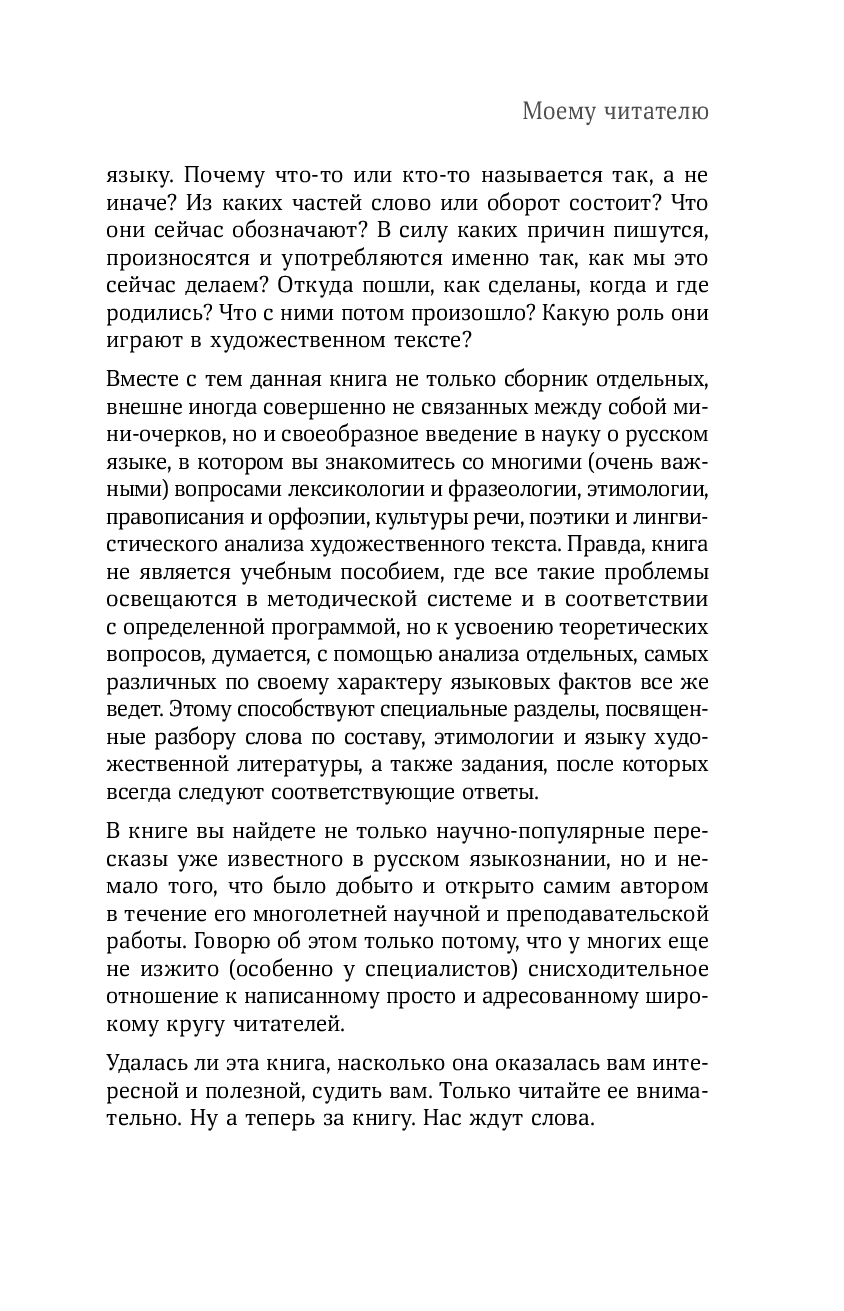 Моему читателю

языку. Почему что-то или кто-то называется так, а не иначе? Из каких частей слово или оборот состоит? Что они сейчас обозначают? В силу каких причин пишутся, произносятся и употребляются именно так, как мы это сейчас делаем? Откуда пошли, как сделаны, когда и где родились? Что с ними потом произошло? Какую роль они играют в художественном тексте?

Вместе с тем данная книга не только сборник отдельных, внешне иногда совершенно не связанных между собой мини-очерков, но и своеобразное введение в науку о русском языке, в котором вы знакомитесь со многими (очень важными) вопросами лексикологии и фразеологии, этимологии, правописания и орфоэпии, культуры речи, поэтики и лингвистического анализа художественного текста. Правда, книга не является учебным пособием, где все такие проблемы освещаются в методической системе и в соответствии с определенной программой, но к усвоению теоретических вопросов, думается, с помощью анализа отдельных, самых различных по своему характеру языковых фактов все же ведет. Этому способствуют специальные разделы, посвященные разбору слова по составу, этимологии и языку художественной литературы, а также задания, после которых всегда следуют соответствующие ответы.

В книге вы найдете не только научно-популярные пересказы уже известного в русском языкознании, но и немало того, что было добыто и открыто самим автором в течение его многолетней научной и преподавательской работы. Говорю об этом только потому, что у многих еще не изжито (особенно у специалистов) снисходительное отношение к написанному просто и адресованному широкому кругу читателей.

Удалась ли эта книга, насколько она оказалась вам интересной и полезной, судить вам. Только читайте ее внимательно. Ну а теперь за книгу. Нас ждут слова.